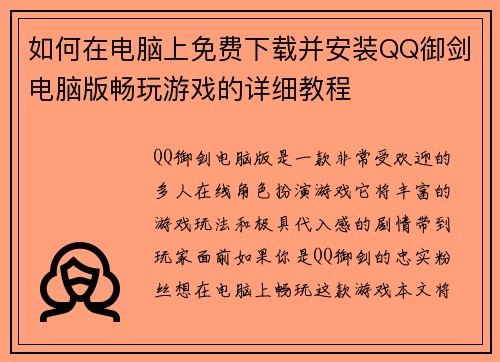 如何在电脑上免费下载并安装QQ御剑电脑版畅玩游戏的详细教程

QQ御剑电脑版是一款非常受欢迎的多人在线角色扮演游戏它将丰富的游戏玩法和极具代入感的剧情带到玩家面前如果你是QQ御剑的忠实粉丝想在电脑上畅玩这款游戏本文将